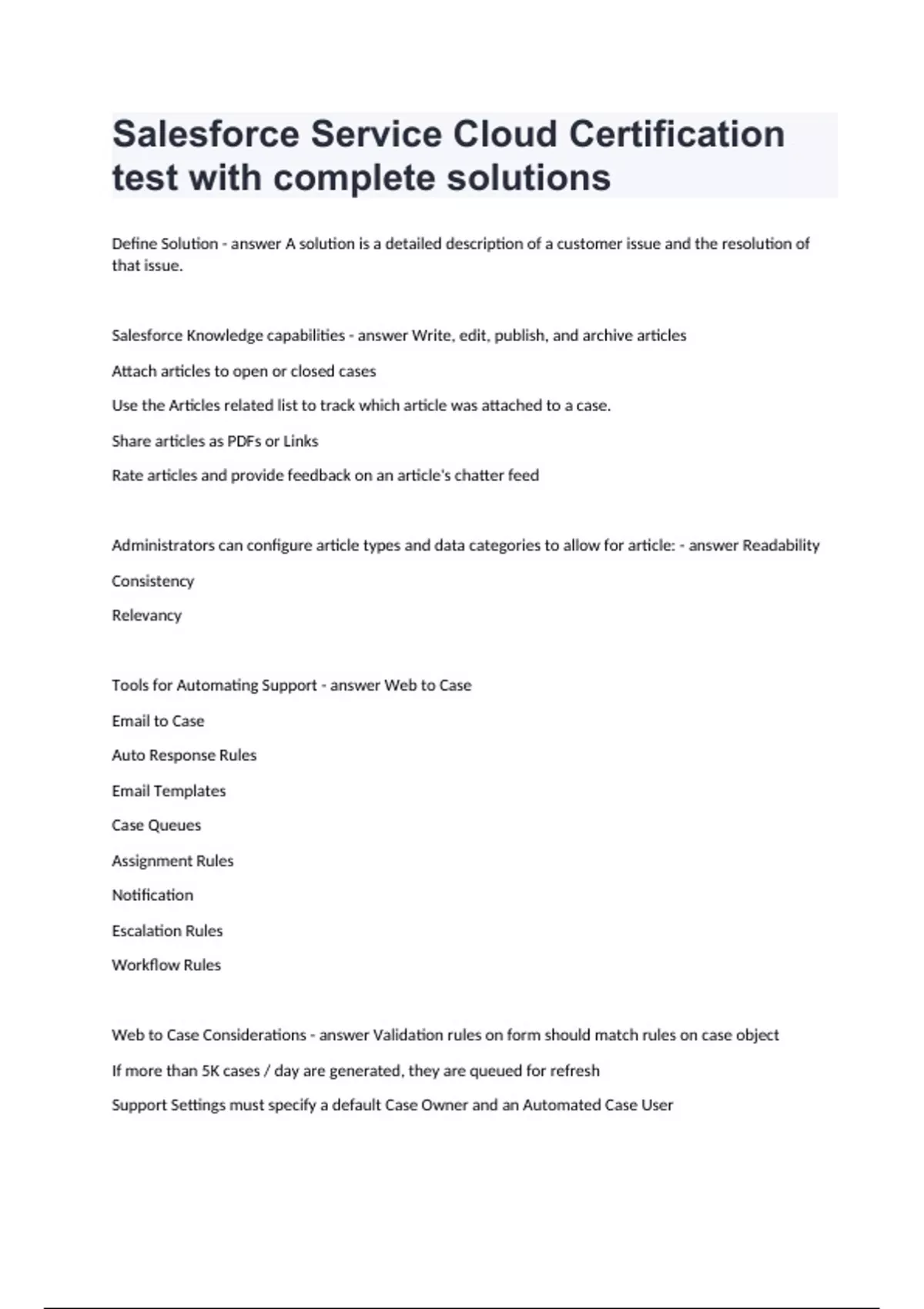 Salesforce Service Cloud Certification test with complete solutions

Define Solution - answer A solution is a detailed description of a customer issue and the resolution of that issue.

Salesforce Knowledge capabilities - answer Write, edit, publish, and archive articles

Attach articles to open or closed cases

Use the Articles related list to track which article was attached to a case.

Share articles as PDFs or Links

Rate articles and provide feedback on an article's chatter feed

Administrators can configure article types and data categories to allow for article: - answer Readability

Consistency

Relevancy

Tools for Automating Support - answer Web to Case

Email to Case

Auto Response Rules

Email Templates

Case Queues

Assignment Rules

Notification

Escalation Rules

Workflow Rules

Web to Case Considerations - answer Validation rules on form should match rules on case object

If more than 5K cases / day are generated, they are queued for refresh

Support Settings must specify a default Case Owner and an Automated Case User